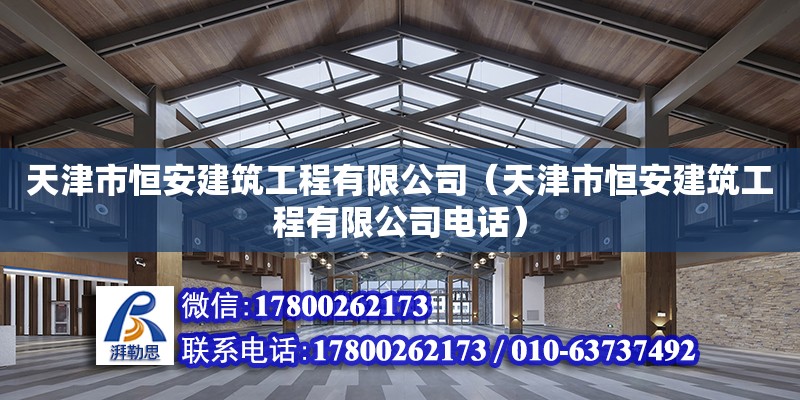 天津市恒安建筑工程有限公司（天津市恒安建筑工程有限公司电话）

湃勒思

微信：17800262173

联系电话：17800262173 / 010-63737492